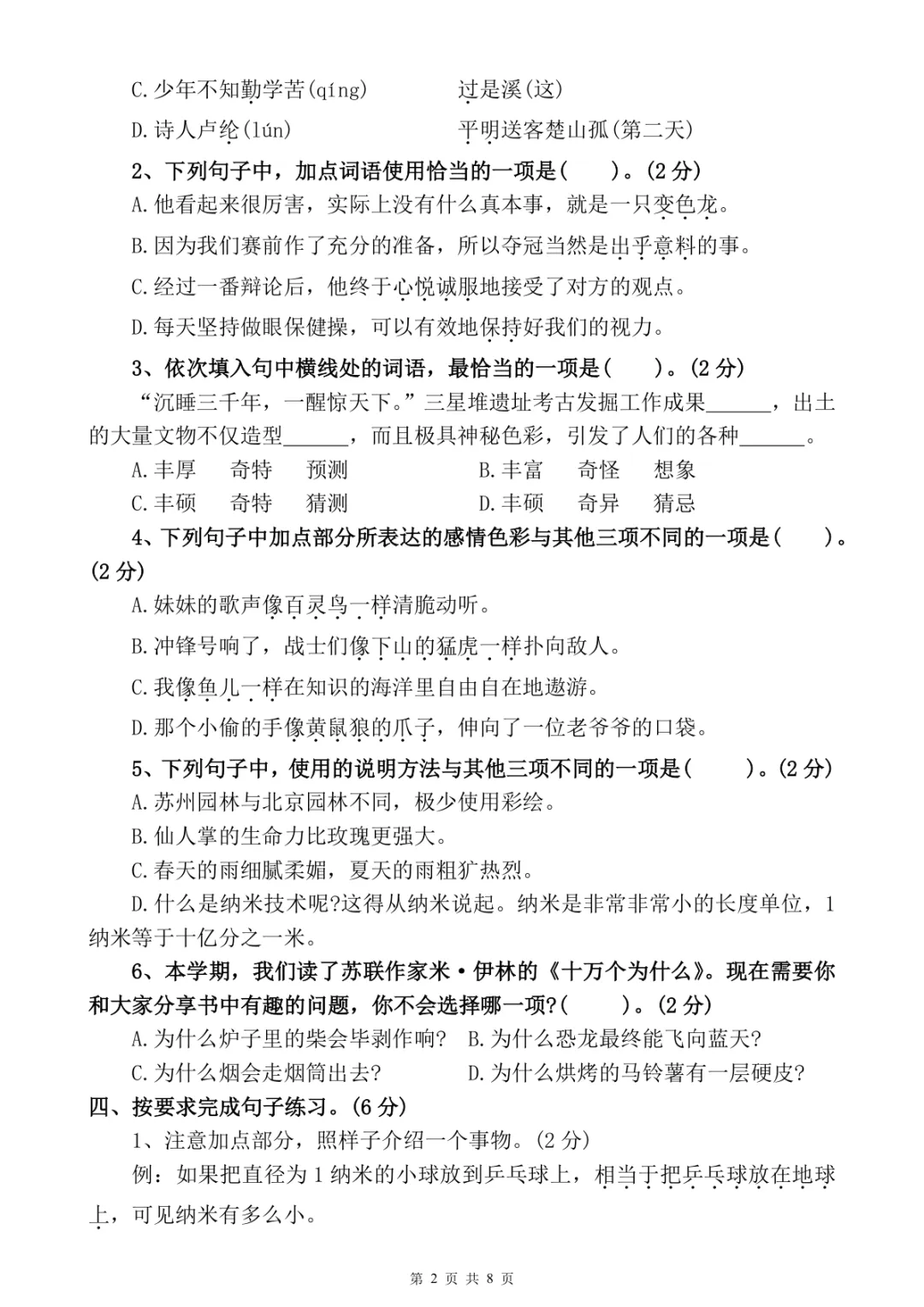 C.少年不知勤学苦(qíng)　　过是溪(这)

D.诗人卢纶(lún)　　平明送客楚山孤(第二天)

2、下列句子中，加点词语使用恰当的一项是(　　)。(2分)

A.他看起来很厉害，实际上没有什么真本事，就是一只变色龙。

B.因为我们赛前作了充分的准备，所以夺冠当然是出乎意料的事。

C.经过一番辩论后，他终于心悦诚服地接受了对方的观点。

D.每天坚持做眼保健操，可以有效地保持好我们的视力。

3、依次填入句中横线处的词语，最恰当的一项是(　　)。(2分)

“沉睡三千年，一醒惊天下。”三星堆遗址考古发掘工作成果____，出土的大量文物不仅造型____，而且极具神秘色彩，引发了人们的各种____。

A.丰厚　奇特　预测　　B.丰富　奇怪　想象

C.丰硕　奇特　猜测　　D.丰硕　奇异　猜忌

4、下列句子中加点部分所表达的感情色彩与其他三项不同的一项是(　　)。(2分)

A.妹妹的歌声像百灵鸟一样清脆动听。

B.冲锋号响了，战士们像下山的猛虎一样扑向敌人。

C.我像鱼儿一样在知识的海洋里自由自在地遨游。

D.那个小偷的手像黄鼠狼的爪子，伸向了一位老爷爷的口袋。

5、下列句子中，使用的说明方法与其他三项不同的一项是(　　)。(2分)

A.苏州园林与北京园林不同，极少使用彩绘。

B.仙人掌的生命力比玫瑰更强大。

C.春天的雨细腻柔媚，夏天的雨粗犷热烈。

D.什么是纳米技术呢?这得从纳米说起。纳米是非常非常小的长度单位，1纳米等于十亿分之一米。

6、本学期，我们读了苏联作家米·伊林的《十万个为什么》。现在需要你和大家分享书中有趣的问题，你不会选择哪一项?(　　)。(2分)

A.为什么炉子里的柴会毕剥作响?　B.为什么恐龙最终能飞向蓝天?

C.为什么烟会走烟筒出去?　　D.为什么烘烤的马铃薯有一层硬皮?

四、按要求完成句子练习。(6分)

1、注意加点部分，照样子介绍一个事物。(2分)

例：如果把直径为1纳米的小球放到乒乓球上，相当于把乒乓球放在地球上，可见纳米有多么小。

第2页 共8页